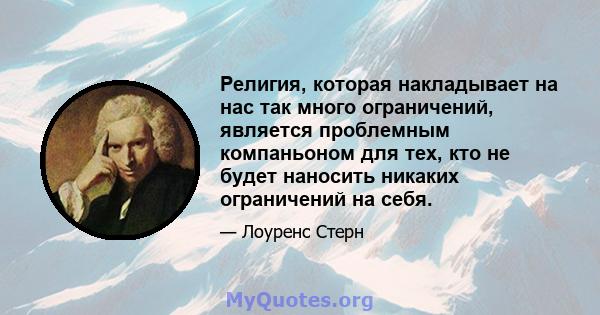 Религия, которая накладывает на нас так много ограничений, является проблемным компаньоном для тех, кто не будет наносить никаких ограничений на себя.

— Лоуренс Стерн

MyQuotes.org